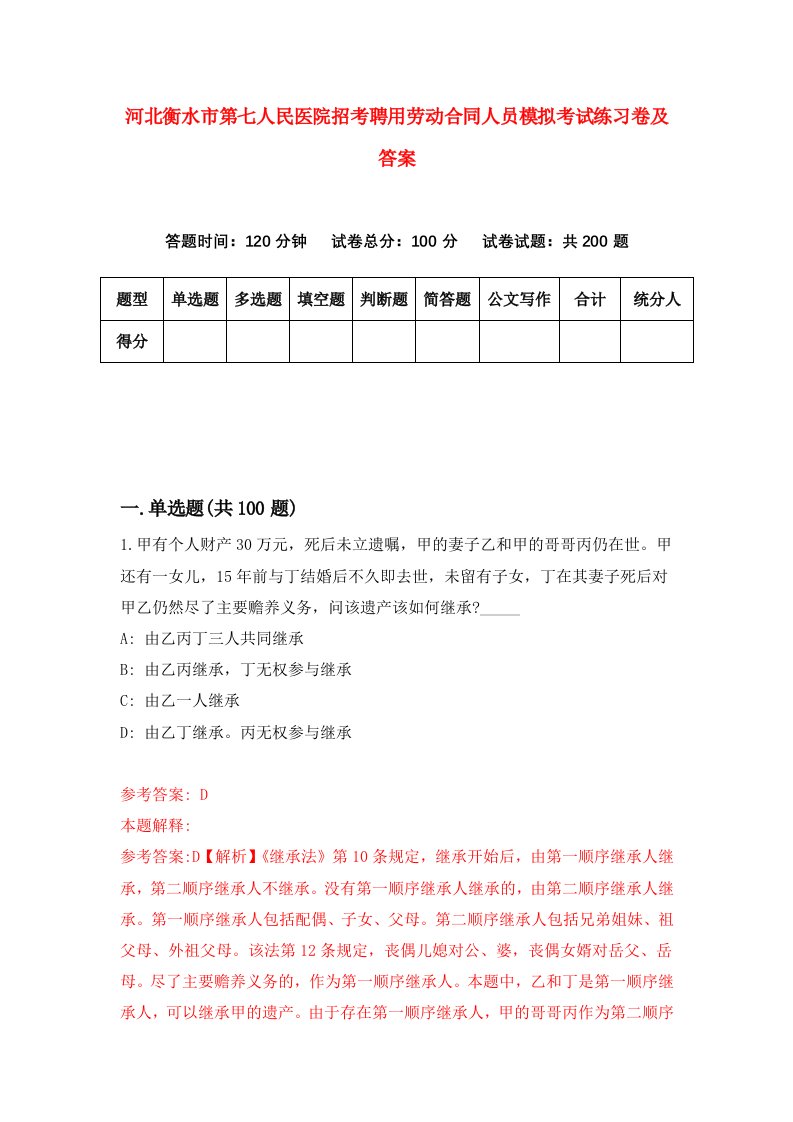 河北衡水市第七人民医院招考聘用劳动合同人员模拟考试练习卷及答案

答题时间：120 分钟　试卷总分：100 分　试卷试题：共 200 题

| 题型 | 单选题 | 多选题 | 填空题 | 判断题 | 简答题 | 公文写作 | 合计 | 统分人 |
|---|---|---|---|---|---|---|---|---|
| 得分 | | | | | | | | |

一.单选题(共 100 题)

1.甲有个人财产 30 万元，死后未立遗嘱，甲的妻子乙和甲的哥哥丙仍在世。甲还有一女儿，15 年前与丁结婚后不久即去世，未留有子女，丁在其妻子死后对甲乙仍然尽了主要赡养义务，问该遗产该如何继承?_____

A: 由乙丙丁三人共同继承

B: 由乙丙继承，丁无权参与继承

C: 由乙一人继承

D: 由乙丁继承。丙无权参与继承

参考答案: D

本题解释:

参考答案:D【解析】《继承法》第 10 条规定，继承开始后，由第一顺序继承人继承，第二顺序继承人不继承。没有第一顺序继承人继承的，由第二顺序继承人继承。第一顺序继承人包括配偶、子女、父母。第二顺序继承人包括兄弟姐妹、祖父母、外祖父母。该法第 12 条规定，丧偶儿媳对公、婆，丧偶女婿对岳父、岳母。尽了主要赡养义务的，作为第一顺序继承人。本题中，乙和丁是第一顺序继承人，可以继承甲的遗产。由于存在第一顺序继承人，甲的哥哥丙作为第二顺序